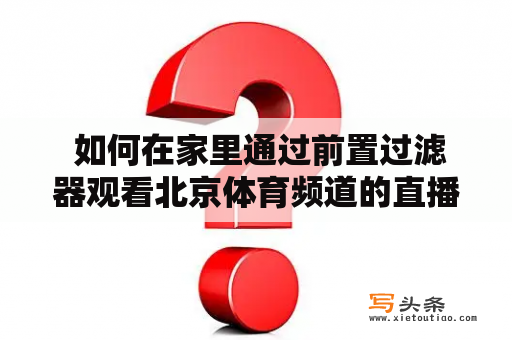 如何在家里通过前置过滤器观看北京体育频道的直播

写头条
www.xietoutiao.com